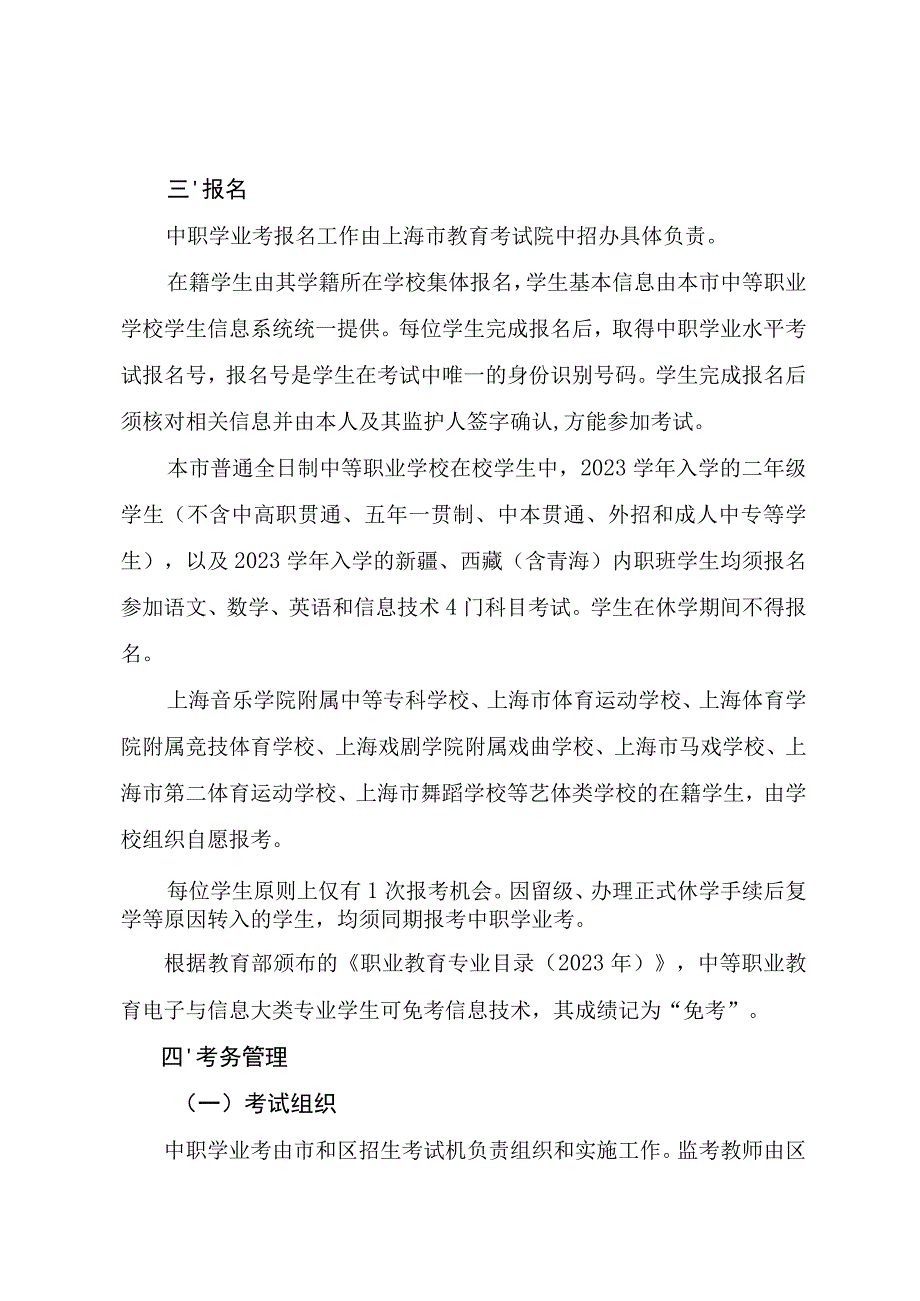 三'报名

中职学业考报名工作由上海市教育考试院中招办具体负责。

在籍学生由其学籍所在学校集体报名，学生基本信息由本市中等职业学校学生信息系统统一提供。每位学生完成报名后，取得中职学业水平考试报名号，报名号是学生在考试中唯一的身份识别号码。学生完成报名后须核对相关信息并由本人及其监护人签字确认,方能参加考试。

本市普通全日制中等职业学校在校学生中，2023学年入学的二年级学生（不含中高职贯通、五年一贯制、中本贯通、外招和成人中专等学生），以及2023学年入学的新疆、西藏（含青海）内职班学生均须报名参加语文、数学、英语和信息技术4门科目考试。学生在休学期间不得报名。

上海音乐学院附属中等专科学校、上海市体育运动学校、上海体育学院附属竞技体育学校、上海戏剧学院附属戏曲学校、上海市马戏学校、上海市第二体育运动学校、上海市舞蹈学校等艺体类学校的在籍学生，由学校组织自愿报考。

每位学生原则上仅有1次报考机会。因留级、办理正式休学手续后复学等原因转入的学生，均须同期报考中职学业考。

根据教育部颁布的《职业教育专业目录（2023年）》，中等职业教育电子与信息大类专业学生可免考信息技术，其成绩记为“免考”。

四'考务管理

（一）考试组织

中职学业考由市和区招生考试机负责组织和实施工作。监考教师由区